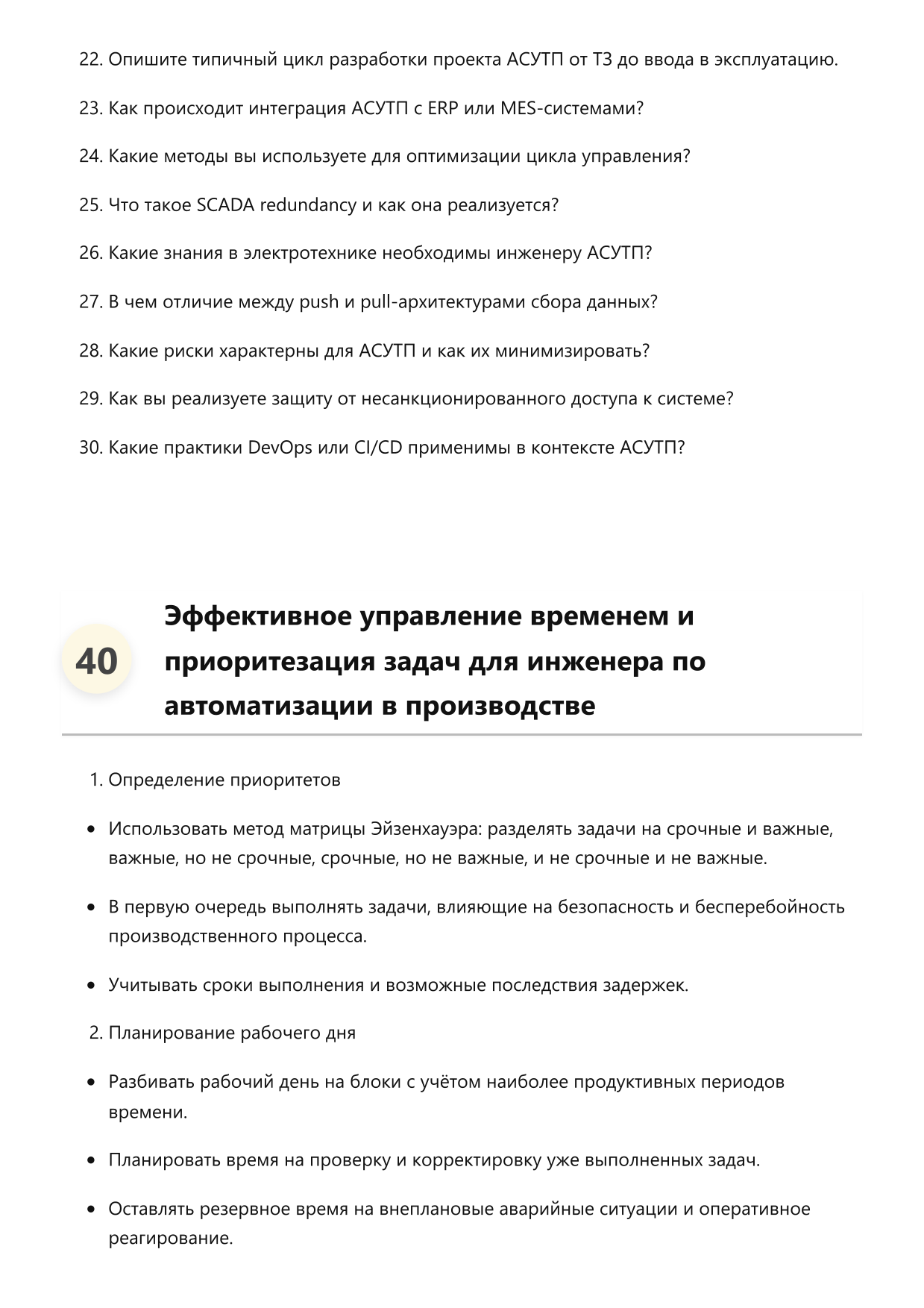 22. Опишите типичный цикл разработки проекта АСУТП от ТЗ до ввода в эксплуатацию.

23. Как происходит интеграция АСУТП с ERP или MES-системами?

24. Какие методы вы используете для оптимизации цикла управления?

25. Что такое SCADA redundancy и как она реализуется?

26. Какие знания в электротехнике необходимы инженеру АСУТП?

27. В чем отличие между push и pull-архитектурами сбора данных?

28. Какие риски характерны для АСУТП и как их минимизировать?

29. Как вы реализуете защиту от несанкционированного доступа к системе?

30. Какие практики DevOps или CI/CD применимы в контексте АСУТП?

40

Эффективное управление временем и приоритезация задач для инженера по автоматизации в производстве

1. Определение приоритетов

• Использовать метод матрицы Эйзенхауэра: разделять задачи на срочные и важные, важные, но не срочные, срочные, но не важные, и не срочные и не важные.

• В первую очередь выполнять задачи, влияющие на безопасность и бесперебойность производственного процесса.

• Учитывать сроки выполнения и возможные последствия задержек.

2. Планирование рабочего дня

• Разбивать рабочий день на блоки с учётом наиболее продуктивных периодов времени.

• Планировать время на проверку и корректировку уже выполненных задач.

• Оставлять резервное время на внеплановые аварийные ситуации и оперативное реагирование.